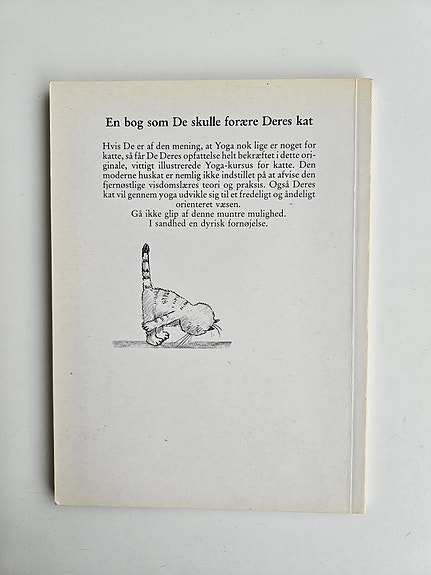 En bog som De skulle forære Deres kat

Hvis De er af den mening, at Yoga nok lige er noget for katte, så får De Deres opfattelse helt bekræftet i dette originale, vittigt illustrerede Yoga-kursus for katte. Den moderne huskat er nemlig ikke indstillet på at afvise den fjernøstlige visdomslæres teori og praksis. Også Deres kat vil gennem yoga udvikle sig til et fredeligt og åndeligt orienteret væsen.

Gå ikke glip af denne muntre mulighed.

I sandhed en dyrisk fornøjelse.